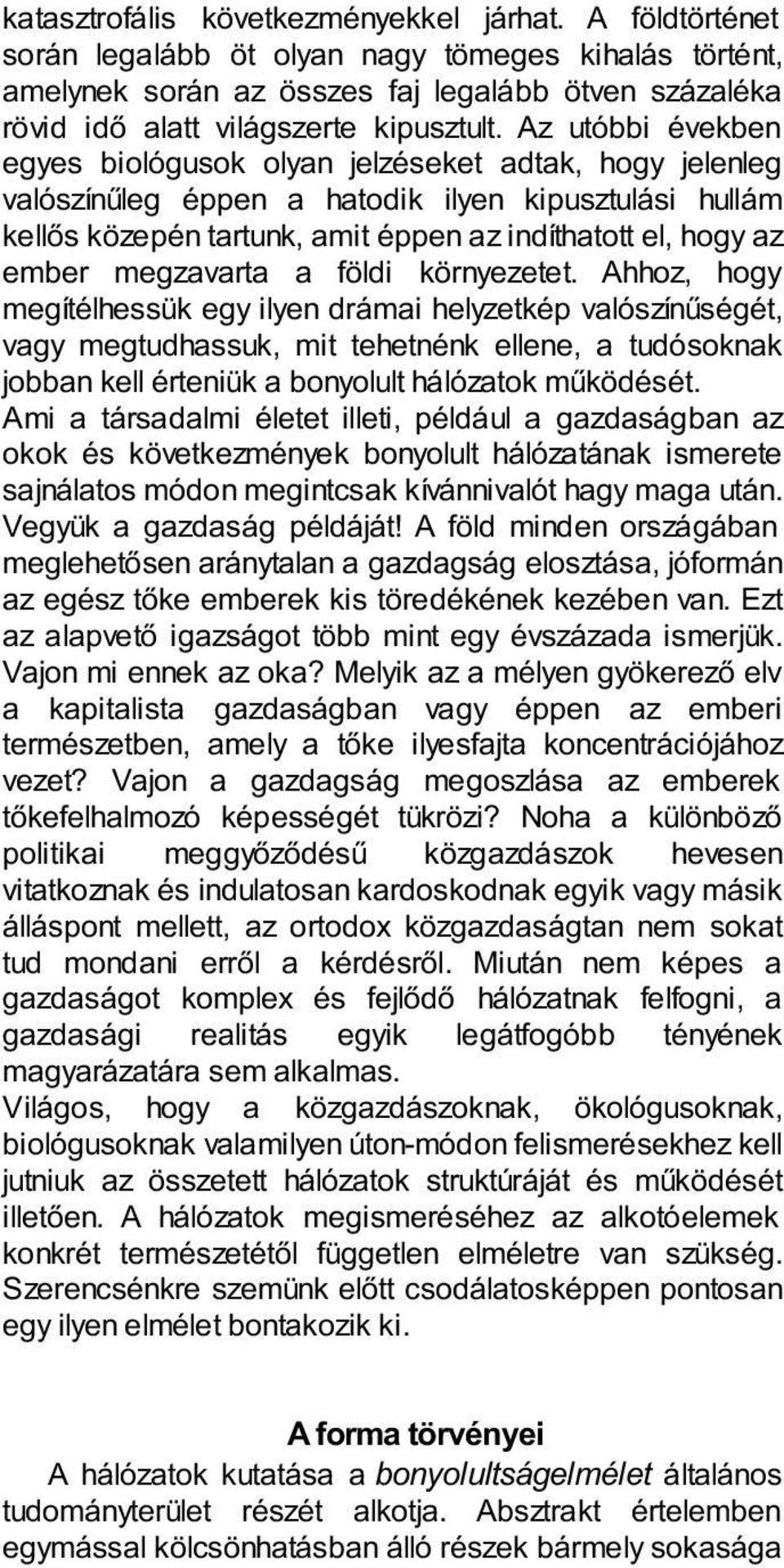 katasztrofális következményekkel járhat. A földtörténet során legalább öt olyan nagy tömeges kihalás történt, amelynek során az összes faj legalább ötven százaléka rövid idő alatt világszerte kipusztult. Az utóbbi években egyes biológusok olyan jelzéseket adtak, hogy jelenleg valószínűleg éppen a hatodik ilyen kipusztulási hullám kellős közepén tartunk, amit éppen az indíthatott el, hogy az ember megzavarta a földi környezetet. Ahhoz, hogy megítélhessük egy ilyen drámai helyzetkép valószínűségét, vagy megtudhassuk, mit tehetnénk ellene, a tudósoknak jobban kell érteniük a bonyolult hálózatok működését.
Ami a társadalmi életet illeti, például a gazdaságban az okok és következmények bonyolult hálózatának ismerete sajnálatos módon megintcsak kívánnivalót hagy maga után. Vegyük a gazdaság példáját! A föld minden országában meglehetősen aránytalan a gazdagság elosztása, jóformán az egész tőke emberek kis töredékének kezében van. Ezt az alapvető igazságot több mint egy évszázada ismerjük. Vajon mi ennek az oka? Melyik az a mélyen gyökerező elv a kapitalista gazdaságban vagy éppen az emberi természetben, amely a tőke ilyesfajta koncentrációjához vezet? Vajon a gazdagság megoszlása az emberek tőkefelhalmozó képességét tükrözi? Noha a különböző politikai meggyőződésű közgazdászok hevesen vitatkoznak és indulatosan kardoskodnak egyik vagy másik álláspont mellett, az ortodox közgazdaságtan nem sokat tud mondani erről a kérdésről. Miután nem képes a gazdaságot komplex és fejlődő hálózatnak felfogni, a gazdasági realitás egyik legátfogóbb tényének magyarázatára sem alkalmas.
Világos, hogy a közgazdászoknak, ökológusoknak, biológusoknak valamilyen úton-módon felismerésekhez kell jutniuk az összetett hálózatok struktúráját és működését illetően. A hálózatok megismeréséhez az alkotóelemek konkrét természetétől független elméletre van szükség. Szerencsénkre szemünk előtt csodálatosképpen pontosan egy ilyen elmélet bontakozik ki.

A forma törvényei
A hálózatok kutatása a bonyolultságelmélet általános tudományterület részét alkotja. Absztrakt értelemben egymással kölcsönhatásban álló részek bármely sokasága